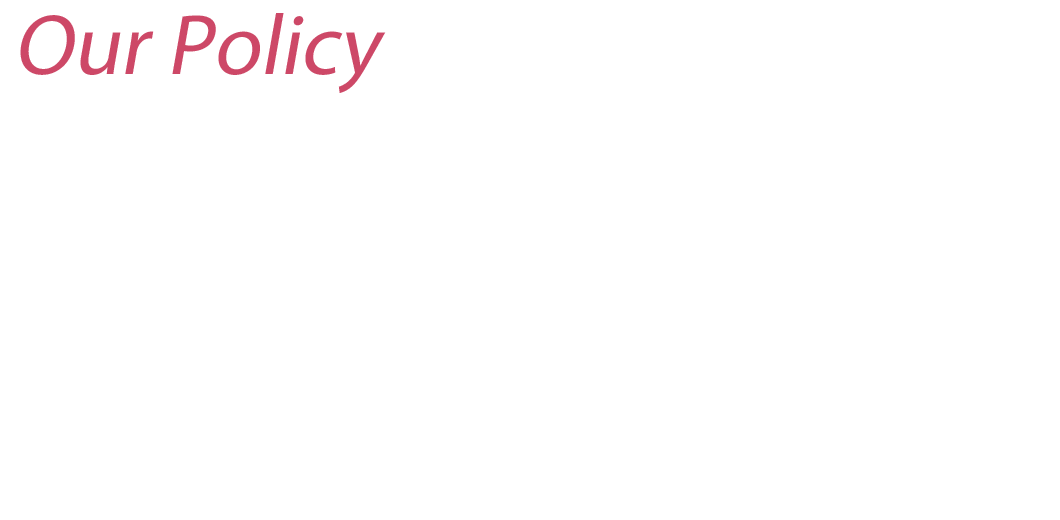 Our Policy